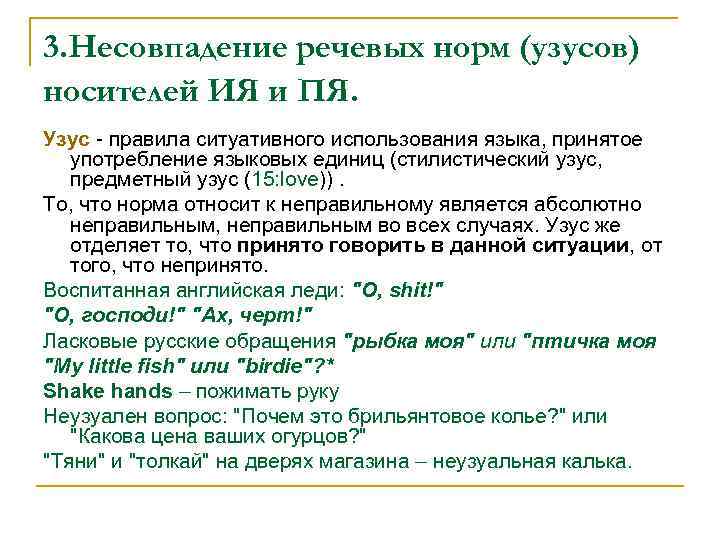 3.Несовпадение речевых норм (узусов) носителей ИЯ и ПЯ.

Узус - правила ситуативного использования языка, принятое употребление языковых единиц (стилистический узус, предметный узус (15:love)) .

То, что норма относит к неправильному является абсолютно неправильным, неправильным во всех случаях. Узус же отделяет то, что принято говорить в данной ситуации, от того, что непринято.

Воспитанная английская леди: "O, shit!"

"О, господи!" "Ах, черт!"

Ласковые русские обращения "рыбка моя" или "птичка моя

"My little fish" или "birdie"?*

Shake hands – пожимать руку

Неузуален вопрос: "Почем это брильянтовое колье?" или "Какова цена ваших огурцов?"

"Тяни" и "толкай" на дверях магазина – неузуальная калька.